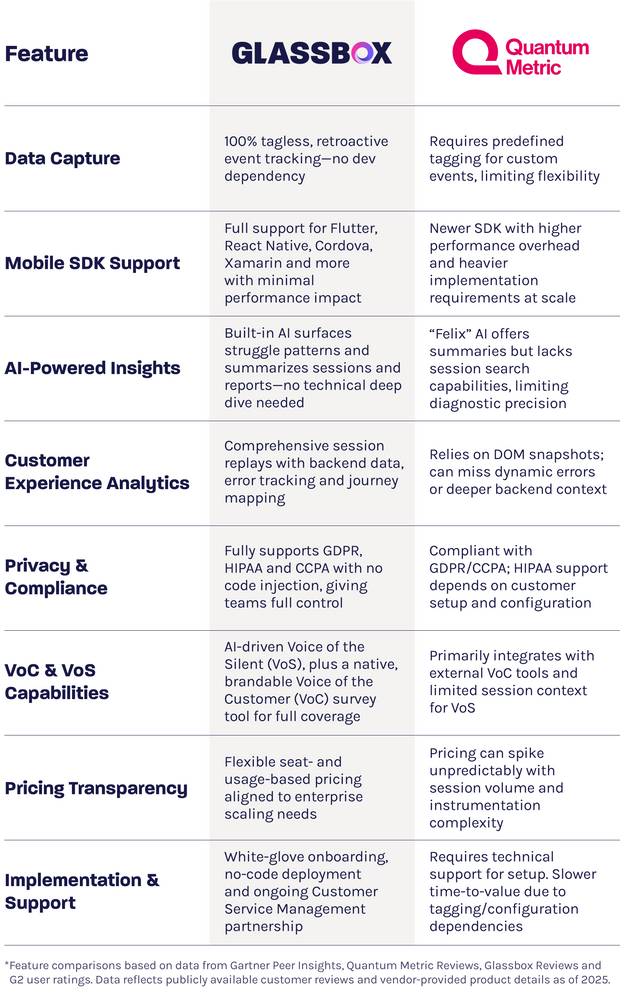 | Feature | GLASSBOX | Quantum Metric |
|---|---|---|
| Data Capture | 100% tagless, retroactive event tracking—no dev dependency | Requires predefined tagging for custom events, limiting flexibility |
| Mobile SDK Support | Full support for Flutter, React Native, Cordova, Xamarin and more with minimal performance impact | Newer SDK with higher performance overhead and heavier implementation requirements at scale |
| AI-Powered Insights | Built-in AI surfaces struggle patterns and summarizes sessions and reports—no technical deep dive needed | "Felix" AI offers summaries but lacks session search capabilities, limiting diagnostic precision |
| Customer Experience Analytics | Comprehensive session replays with backend data, error tracking and journey mapping | Relies on DOM snapshots; can miss dynamic errors or deeper backend context |
| Privacy & Compliance | Fully supports GDPR, HIPAA and CCPA with no code injection, giving teams full control | Compliant with GDPR/CCPA; HIPAA support depends on customer setup and configuration |
| VoC & VoS Capabilities | AI-driven Voice of the Silent (VoS), plus a native, brandable Voice of the Customer (VoC) survey tool for full coverage | Primarily integrates with external VoC tools and limited session context for VoS |
| Pricing Transparency | Flexible seat- and usage-based pricing aligned to enterprise scaling needs | Pricing can spike unpredictably with session volume and instrumentation complexity |
| Implementation & Support | White-glove onboarding, no-code deployment and ongoing Customer Service Management partnership | Requires technical support for setup. Slower time-to-value due to tagging/configuration dependencies |

*Feature comparisons based on data from Gartner Peer Insights, Quantum Metric Reviews, Glassbox Reviews and G2 user ratings. Data reflects publicly available customer reviews and vendor-provided product details as of 2025.